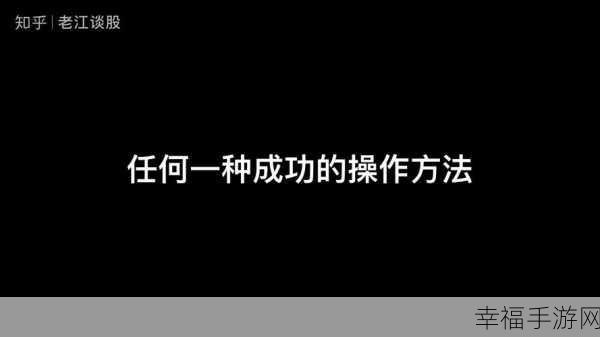 知乎 | 老江谈股

任何一种成功的操作方法

幸福手游网